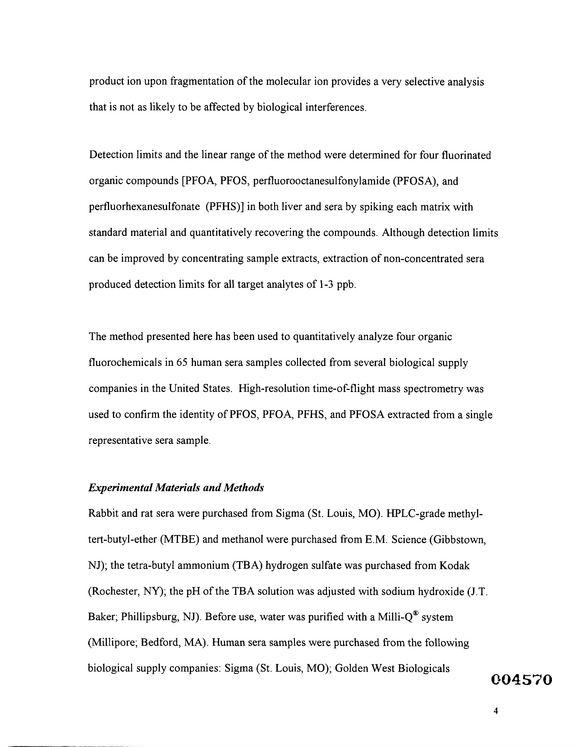 product ion upon fragmentation of the molecular ion provides a very selective analysis that is not as likely to be affected by biological interferences.

Detection limits and the linear range of the method were determined for four fluorinated organic compounds [PFOA, PFOS, perfluorooctanesulfonylamide (PFOSA), and perfluorhexanesulfonate (PFHS)] in both liver and sera by spiking each matrix with standard material and quantitatively recovering the compounds. Although detection limits can be improved by concentrating sample extracts, extraction of non-concentrated sera produced detection limits for all target analytes of 1-3 ppb.

The method presented here has been used to quantitatively analyze four organic fluorochemicals in 65 human sera samples collected from several biological supply companies in the United States. High-resolution time-of-flight mass spectrometry was used to confirm the identity of PFOS, PFOA, PFHS, and PFOSA extracted from a single representative sera sample.

Experimental Materials and Methods

Rabbit and rat sera were purchased from Sigma (St. Louis, MO). HPLC-grade methyl-tert-butyl-ether (MTBE) and methanol were purchased from E.M. Science (Gibbstown, NJ); the tetra-butyl ammonium (TBA) hydrogen sulfate was purchased from Kodak (Rochester, NY); the pH of the TBA solution was adjusted with sodium hydroxide (J.T. Baker; Phillipsburg, NJ). Before use, water was purified with a Milli-Q® system (Millipore; Bedford, MA). Human sera samples were purchased from the following biological supply companies: Sigma (St. Louis, MO); Golden West Biologicals

004570

4